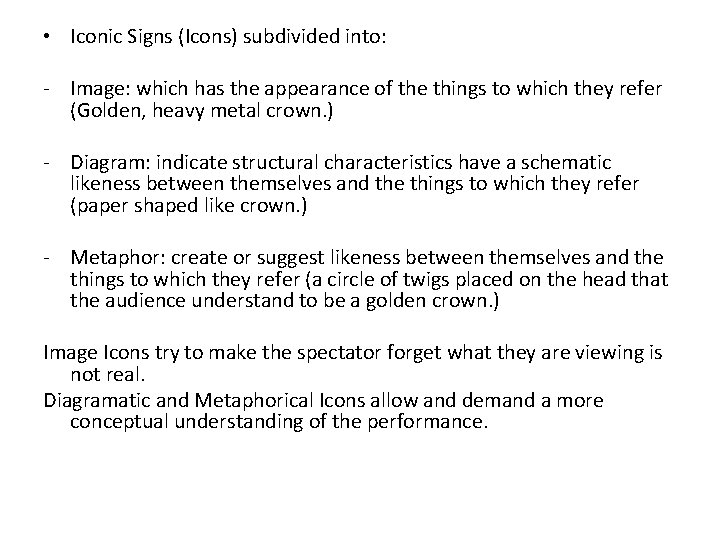 • Iconic Signs (Icons) subdivided into:

- Image: which has the appearance of the things to which they refer (Golden, heavy metal crown.)

- Diagram: indicate structural characteristics have a schematic likeness between themselves and the things to which they refer (paper shaped like crown.)

- Metaphor: create or suggest likeness between themselves and the things to which they refer (a circle of twigs placed on the head that the audience understand to be a golden crown.)

Image Icons try to make the spectator forget what they are viewing is not real.
Diagramatic and Metaphorical Icons allow and demand a more conceptual understanding of the performance.